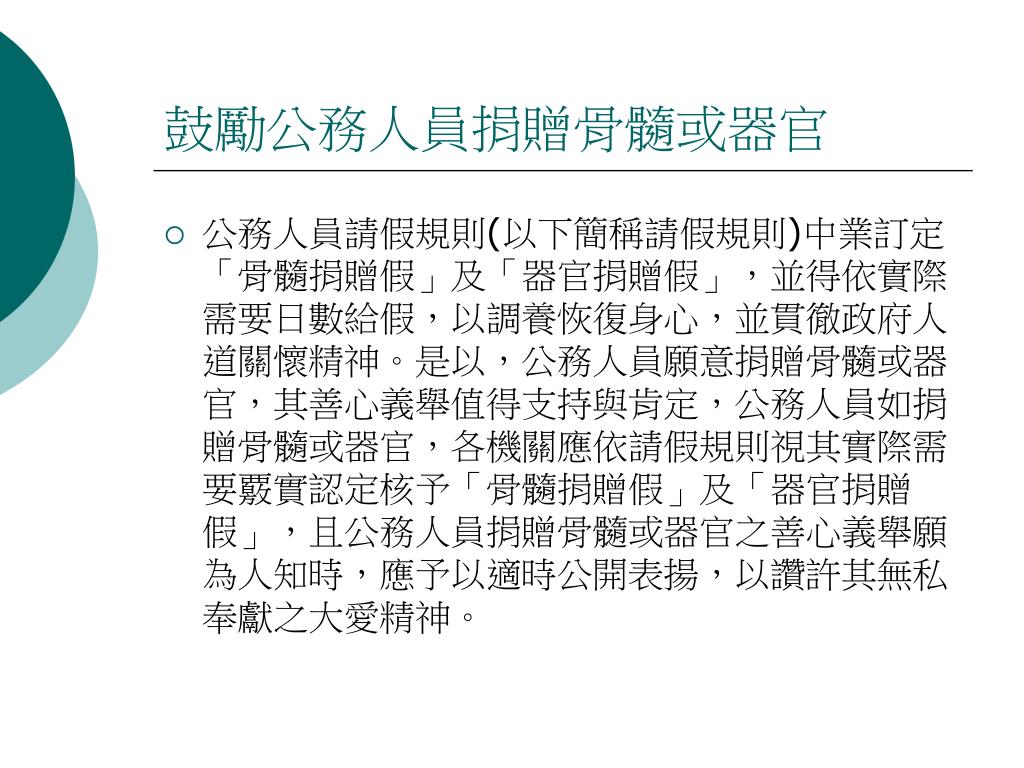 鼓勵公務人員捐贈骨髓或器官

○ 公務人員請假規則(以下簡稱請假規則)中業訂定「骨髓捐贈假」及「器官捐贈假」，並得依實際需要日數給假，以調養恢復身心，並貫徹政府人道關懷精神。是以，公務人員願意捐贈骨髓或器官，其善心義舉值得支持與肯定，公務人員如捐贈骨髓或器官，各機關應依請假規則視其實際需要覈實認定核予「骨髓捐贈假」及「器官捐贈假」，且公務人員捐贈骨髓或器官之善心義舉願為人知時，應予以適時公開表揚，以讚許其無私奉獻之大愛精神。